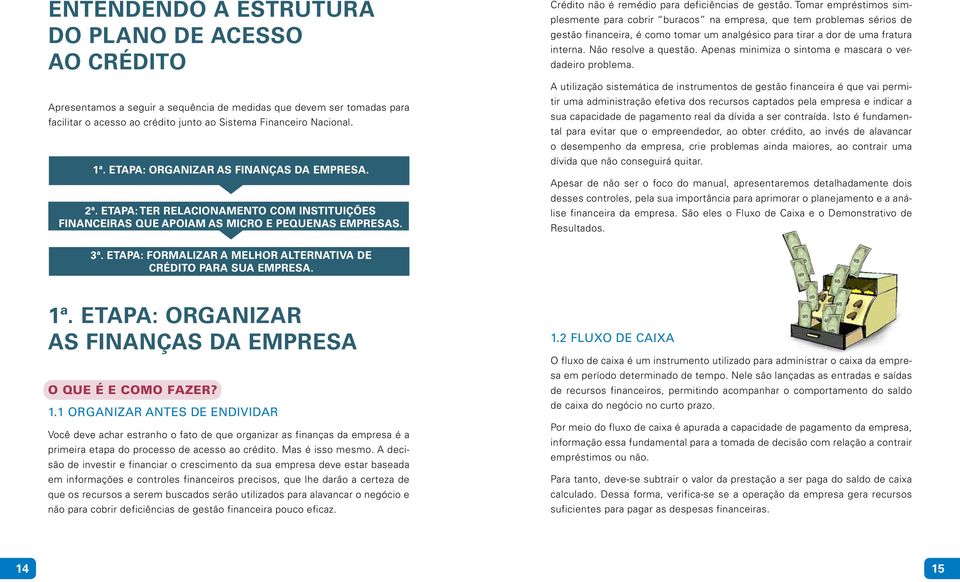 ENTENDENDO A ESTRUTURA DO PLANO DE ACESSO AO CRÉDITO

Apresentamos a seguir a sequência de medidas que devem ser tomadas para facilitar o acesso ao crédito junto ao Sistema Financeiro Nacional.

1ª. ETAPA: ORGANIZAR AS FINANÇAS DA EMPRESA.

2ª. ETAPA: TER RELACIONAMENTO COM INSTITUIÇÕES FINANCEIRAS QUE APOIAM AS MICRO E PEQUENAS EMPRESAS.

3ª. ETAPA: FORMALIZAR A MELHOR ALTERNATIVA DE CRÉDITO PARA SUA EMPRESA.

1ª. ETAPA: ORGANIZAR AS FINANÇAS DA EMPRESA

O QUE É E COMO FAZER?

1.1 ORGANIZAR ANTES DE ENDIVIDAR

Você deve achar estranho o fato de que organizar as finanças da empresa é a primeira etapa do processo de acesso ao crédito. Mas é isso mesmo. A decisão de investir e financiar o crescimento da sua empresa deve estar baseada em informações e controles financeiros precisos, que lhe darão a certeza de que os recursos a serem buscados serão utilizados para alavancar o negócio e não para cobrir deficiências de gestão financeira pouco eficaz.

14

Crédito não é remédio para deficiências de gestão. Tomar empréstimos simplesmente para cobrir "buracos" na empresa, que tem problemas sérios de gestão financeira, é como tomar um analgésico para tirar a dor de uma fratura interna. Não resolve a questão. Apenas minimiza o sintoma e mascara o verdadeiro problema.

A utilização sistemática de instrumentos de gestão financeira é que vai permitir uma administração efetiva dos recursos captados pela empresa e indicar a sua capacidade de pagamento real da dívida a ser contraída. Isto é fundamental para evitar que o empreendedor, ao obter crédito, ao invés de alavancar o desempenho da empresa, crie problemas ainda maiores, ao contrair uma dívida que não conseguirá quitar.

Apesar de não ser o foco do manual, apresentaremos detalhadamente dois desses controles, pela sua importância para aprimorar o planejamento e a análise financeira da empresa. São eles o Fluxo de Caixa e o Demonstrativo de Resultados.

1.2 FLUXO DE CAIXA

O fluxo de caixa é um instrumento utilizado para administrar o caixa da empresa em período determinado de tempo. Nele são lançadas as entradas e saídas de recursos financeiros, permitindo acompanhar o comportamento do saldo de caixa do negócio no curto prazo.

Por meio do fluxo de caixa é apurada a capacidade de pagamento da empresa, informação essa fundamental para a tomada de decisão com relação a contrair empréstimos ou não.

Para tanto, deve-se subtrair o valor da prestação a ser paga do saldo de caixa calculado. Dessa forma, verifica-se se a operação da empresa gera recursos suficientes para pagar as despesas financeiras.

15